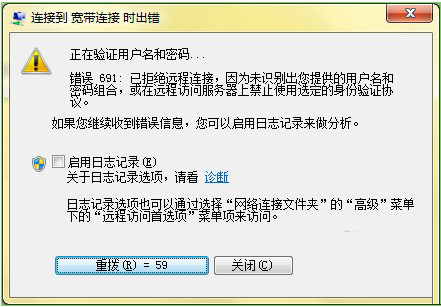 连接到 宽带连接 时出错

正在验证用户名和密码...

错误 691: 已拒绝远程连接，因为未识别出您提供的用户名和密码组合，或在远程访问服务器上禁止使用选定的身份验证协议。

如果您继续收到错误信息，您可以启用日志记录来做分析。

启用日志记录(E)
关于日志记录选项，请看 诊断

日志记录选项也可以通过选择“网络连接文件夹”的“高级”菜单下的“远程访问首选项”菜单项来访问。

重拨(R) = 59
关闭(C)